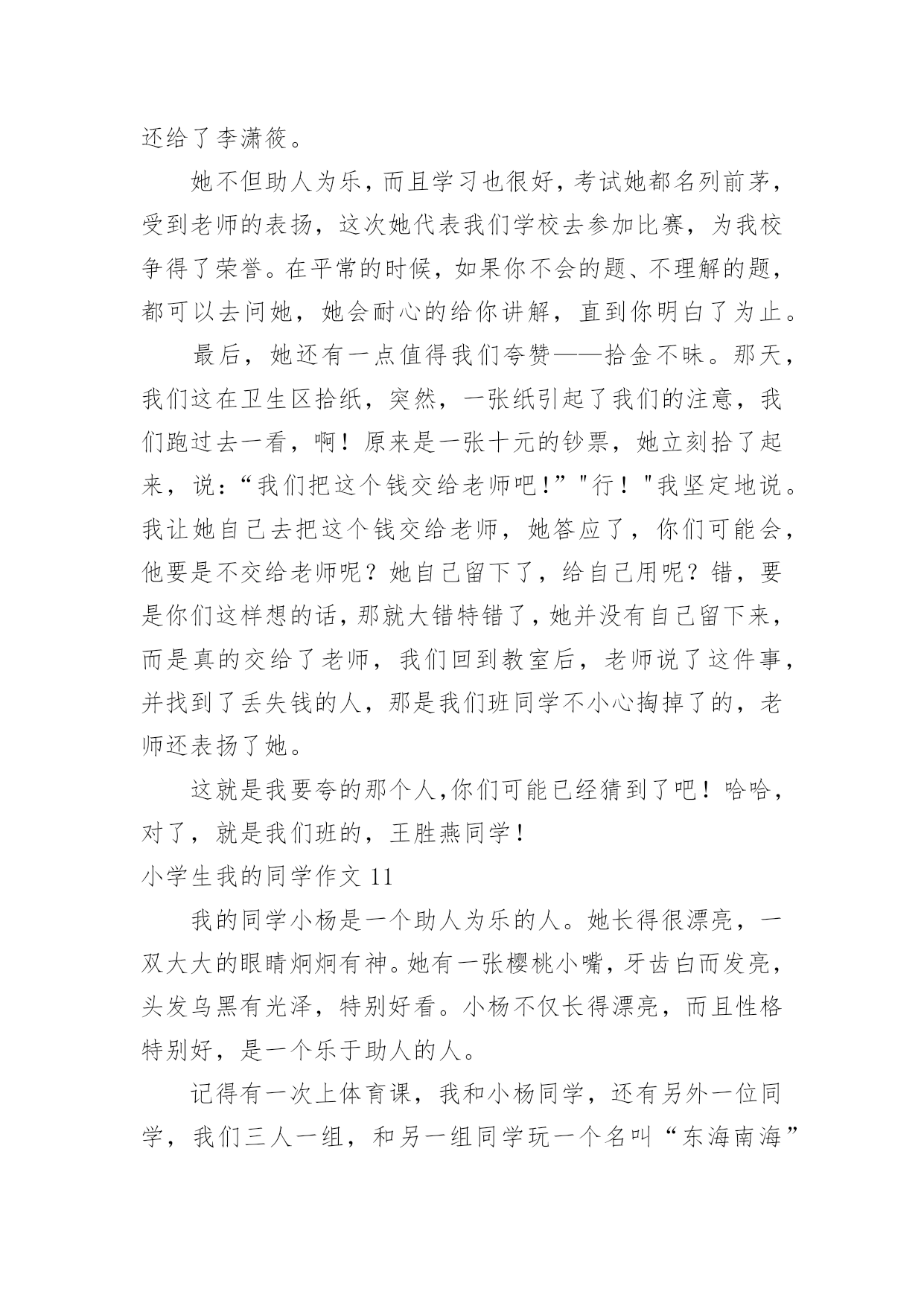 还给了李潇筱。

她不但助人为乐，而且学习也很好，考试她都名列前茅，受到老师的表扬，这次她代表我们学校去参加比赛，为我校争得了荣誉。在平常的时候，如果你不会的题、不理解的题，都可以去问她，她会耐心的给你讲解，直到你明白了为止。

最后，她还有一点值得我们夸赞——拾金不昧。那天，我们这在卫生区拾纸，突然，一张纸引起了我们的注意，我们跑过去一看，啊！原来是一张十元的钞票，她立刻拾了起来，说：“我们把这个钱交给老师吧！”"行！"我坚定地说。我让她自己去把这个钱交给老师，她答应了，你们可能会，他要是不交给老师呢？她自己留下了，给自己用呢？错，要是你们这样想的话，那就大错特错了，她并没有自己留下来，而是真的交给了老师，我们回到教室后，老师说了这件事，并找到了丢失钱的人，那是我们班同学不小心掏掉了的，老师还表扬了她。

这就是我要夸的那个人,你们可能已经猜到了吧！哈哈，对了，就是我们班的，王胜燕同学！

小学生我的同学作文 11

我的同学小杨是一个助人为乐的人。她长得很漂亮，一双大大的眼睛炯炯有神。她有一张樱桃小嘴，牙齿白而发亮，头发乌黑有光泽，特别好看。小杨不仅长得漂亮，而且性格特别好，是一个乐于助人的人。

记得有一次上体育课，我和小杨同学，还有另外一位同学，我们三人一组，和另一组同学玩一个名叫“东海南海”